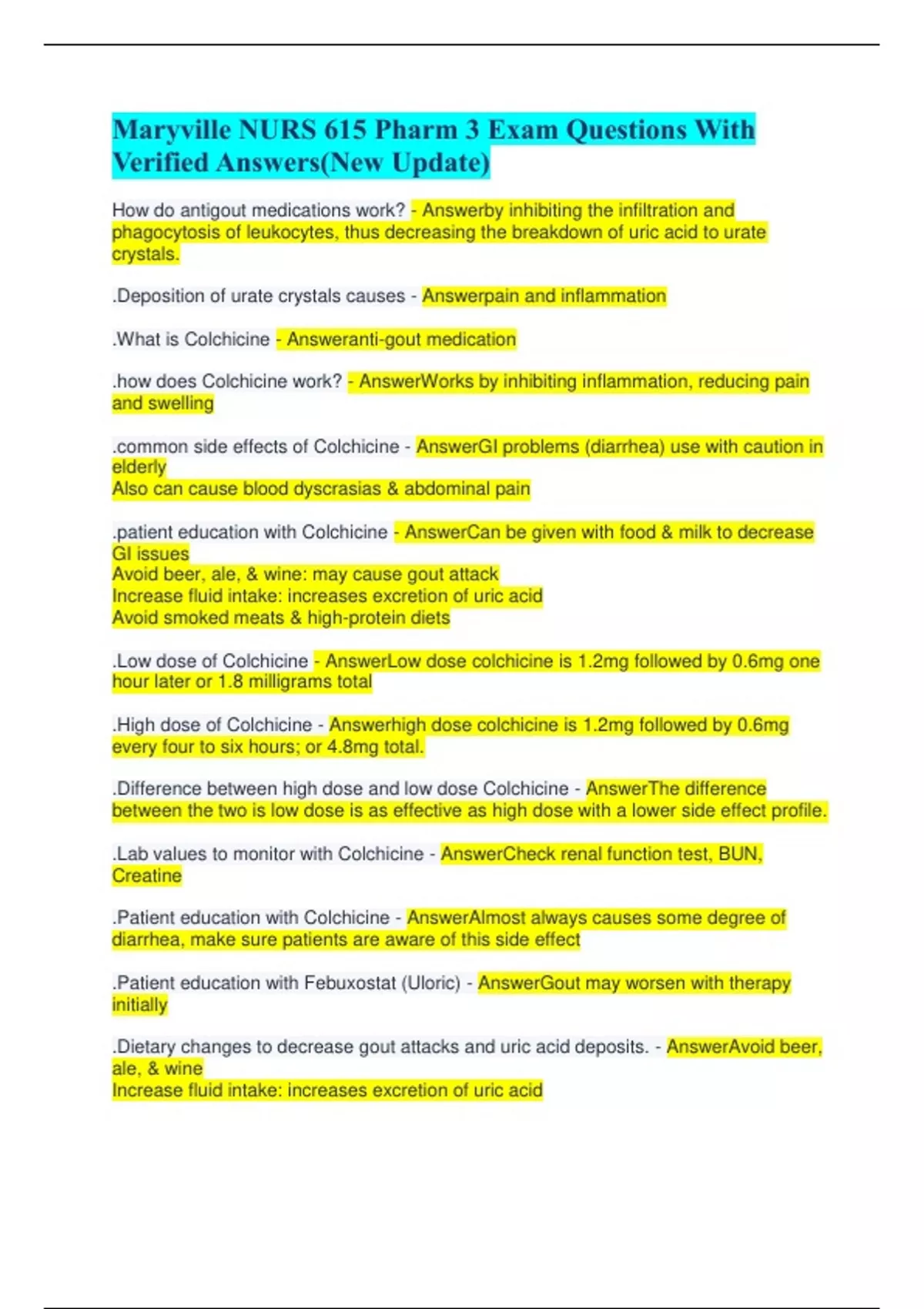 Maryville NURS 615 Pharm 3 Exam Questions With Verified Answers(New Update)

How do antigout medications work? - Answerby inhibiting the infiltration and phagocytosis of leukocytes, thus decreasing the breakdown of uric acid to urate crystals.

.Deposition of urate crystals causes - Answerpain and inflammation

.What is Colchicine - Answeranti-gout medication

.how does Colchicine work? - AnswerWorks by inhibiting inflammation, reducing pain and swelling

.common side effects of Colchicine - AnswerGI problems (diarrhea) use with caution in elderly
Also can cause blood dyscrasias & abdominal pain

.patient education with Colchicine - AnswerCan be given with food & milk to decrease GI issues
Avoid beer, ale, & wine: may cause gout attack
Increase fluid intake: increases excretion of uric acid
Avoid smoked meats & high-protein diets

.Low dose of Colchicine - AnswerLow dose colchicine is 1.2mg followed by 0.6mg one hour later or 1.8 milligrams total

.High dose of Colchicine - Answerhigh dose colchicine is 1.2mg followed by 0.6mg every four to six hours; or 4.8mg total.

.Difference between high dose and low dose Colchicine - AnswerThe difference between the two is low dose is as effective as high dose with a lower side effect profile.

.Lab values to monitor with Colchicine - AnswerCheck renal function test, BUN, Creatine

.Patient education with Colchicine - AnswerAlmost always causes some degree of diarrhea, make sure patients are aware of this side effect

.Patient education with Febuxostat (Uloric) - AnswerGout may worsen with therapy initially

.Dietary changes to decrease gout attacks and uric acid deposits. - AnswerAvoid beer, ale, & wine
Increase fluid intake: increases excretion of uric acid